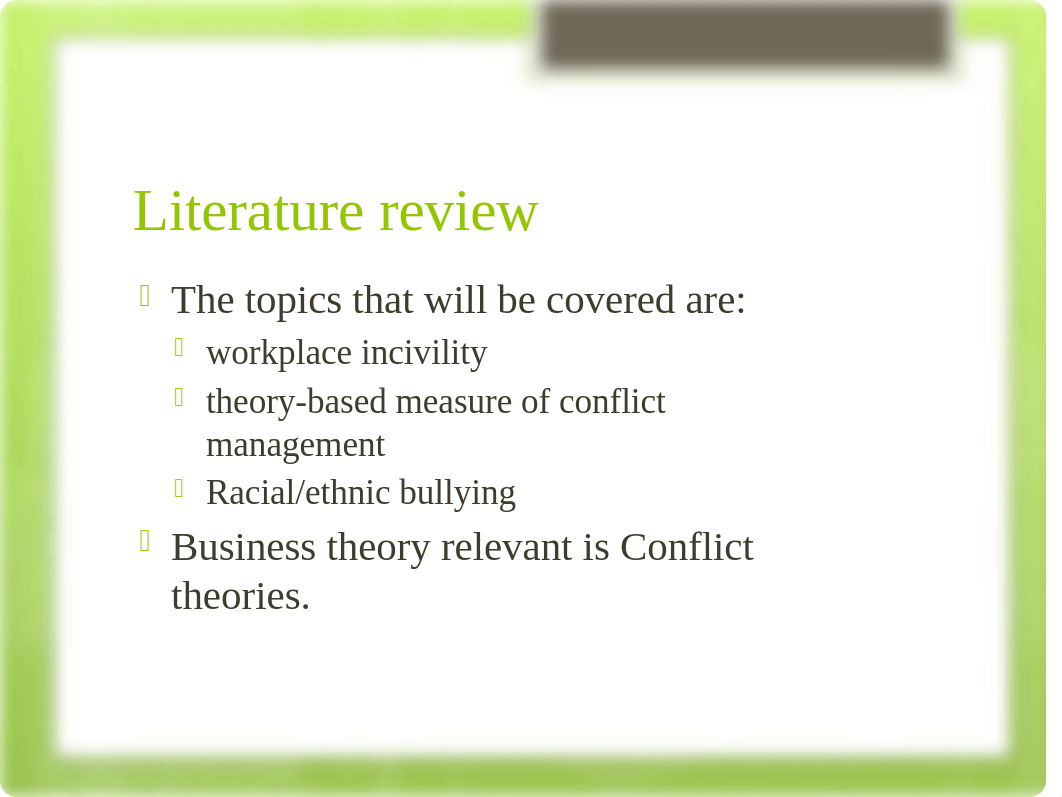 Literature review

The topics that will be covered are:

workplace incivility

theory-based measure of conflict management

Racial/ethnic bullying

Business theory relevant is Conflict theories.